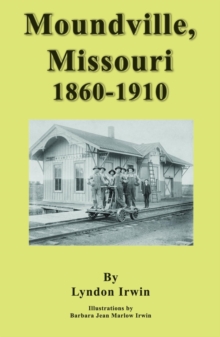 Moundville, Missouri
1860-1910

By
Lyndon Irwin

Illustrations by
Barbara Jean Marlow Irwin